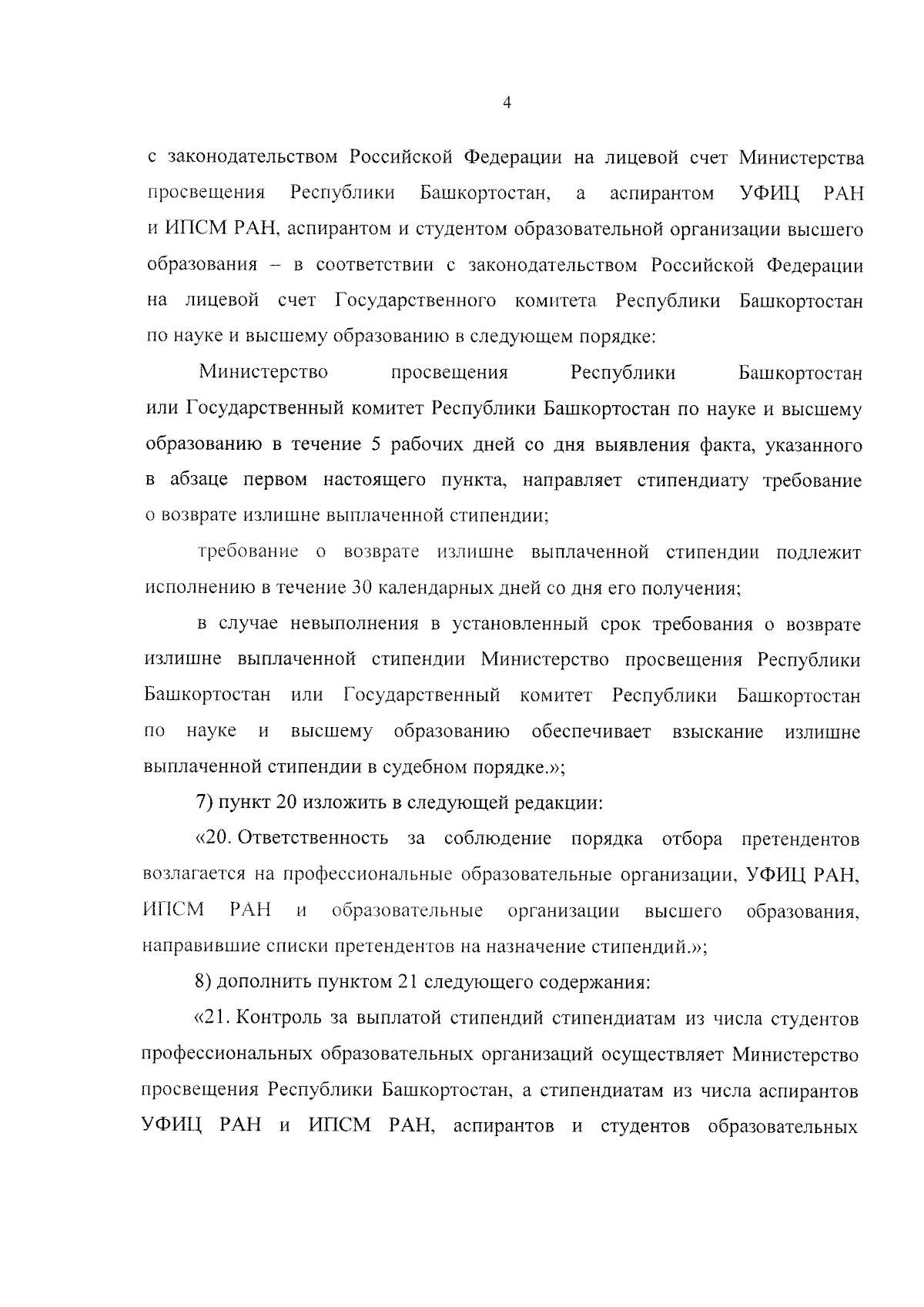 4

с законодательством Российской Федерации на лицевой счет Министерства просвещения Республики Башкортостан, а аспирантом УФИЦ РАН и ИПСМ РАН, аспирантом и студентом образовательной организации высшего образования – в соответствии с законодательством Российской Федерации на лицевой счет Государственного комитета Республики Башкортостан по науке и высшему образованию в следующем порядке:

Министерство просвещения Республики Башкортостан или Государственный комитет Республики Башкортостан по науке и высшему образованию в течение 5 рабочих дней со дня выявления факта, указанного в абзаце первом настоящего пункта, направляет стипендиату требование о возврате излишне выплаченной стипендии;

требование о возврате излишне выплаченной стипендии подлежит исполнению в течение 30 календарных дней со дня его получения;

в случае невыполнения в установленный срок требования о возврате излишне выплаченной стипендии Министерство просвещения Республики Башкортостан или Государственный комитет Республики Башкортостан по науке и высшему образованию обеспечивает взыскание излишне выплаченной стипендии в судебном порядке.»;

7) пункт 20 изложить в следующей редакции:

«20. Ответственность за соблюдение порядка отбора претендентов возлагается на профессиональные образовательные организации, УФИЦ РАН, ИПСМ РАН и образовательные организации высшего образования, направившие списки претендентов на назначение стипендий.»;

8) дополнить пунктом 21 следующего содержания:

«21. Контроль за выплатой стипендий стипендиатам из числа студентов профессиональных образовательных организаций осуществляет Министерство просвещения Республики Башкортостан, а стипендиатам из числа аспирантов УФИЦ РАН и ИПСМ РАН, аспирантов и студентов образовательных